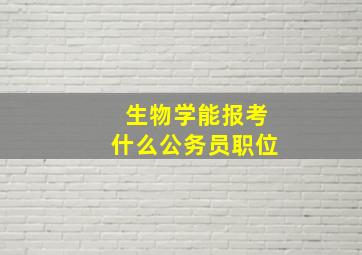 生物学能报考
什么公务员职位